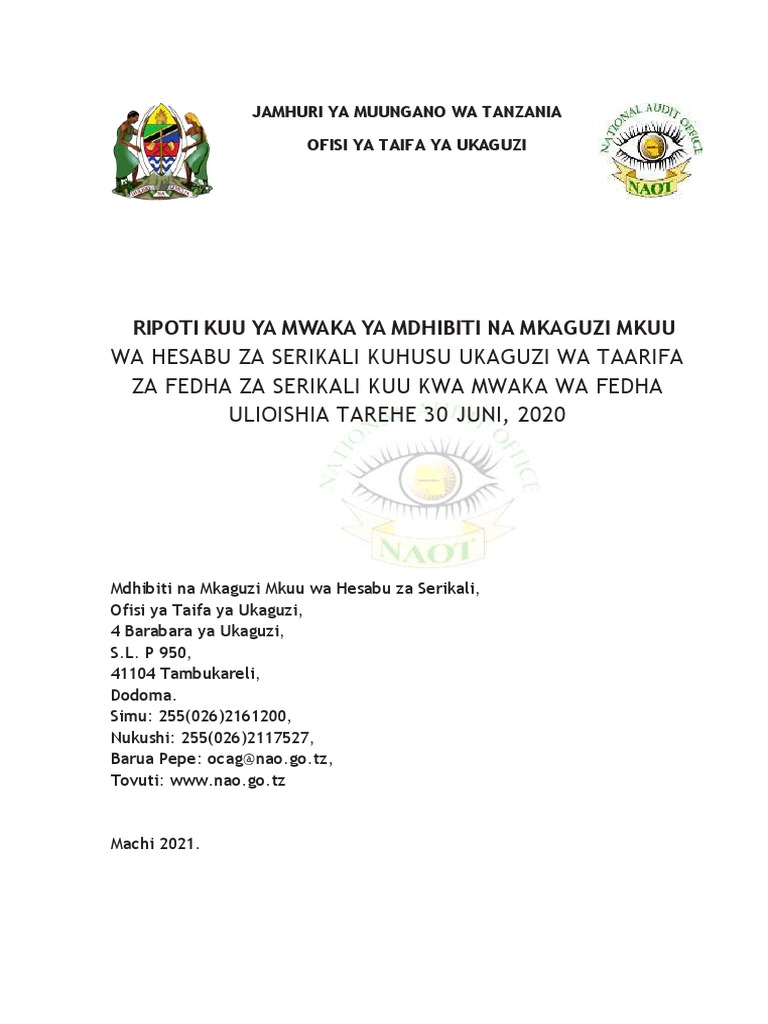 JAMHURI YA MUUNGANO WA TANZANIA

OFISI YA TAIFA YA UKAGUZI

NATIONAL AUDIT OFFICE

NAOT

RIPOTI KUU YA MWAKA YA MDHIBITI NA MKAGUZI MKUU WA HESABU ZA SERIKALI KUHUSU UKAGUZI WA TAARIFA ZA FEDHA ZA SERIKALI KUU KWA MWAKA WA FEDHA ULIOISHIA TAREHE 30 JUNI, 2020

NATIONAL AUDIT OFFICE

NAOT

Mdhibiti na Mkaguzi Mkuu wa Hesabu za Serikali,
Ofisi ya Taifa ya Ukaguzi,
4 Barabara ya Ukaguzi,
S.L. P 950,
41104 Tambukareli,
Dodoma.
Simu: 255(026)2161200,
Nukushi: 255(026)2117527,
Barua Pepe: ocag@nao.go.tz,
Tovuti: www.nao.go.tz

Machi 2021.